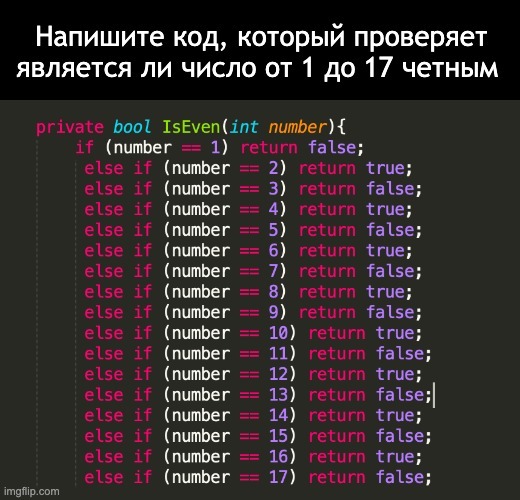 Напишите код, который проверяет является ли число от 1 до 17 четным

private bool IsEven(int number){
if (number == 1) return false;
else if (number == 2) return true;
else if (number == 3) return false;
else if (number == 4) return true;
else if (number == 5) return false;
else if (number == 6) return true;
else if (number == 7) return false;
else if (number == 8) return true;
else if (number == 9) return false;
else if (number == 10) return true;
else if (number == 11) return false;
else if (number == 12) return true;
else if (number == 13) return false;
else if (number == 14) return true;
else if (number == 15) return false;
else if (number == 16) return true;
else if (number == 17) return false;

imgflip.com